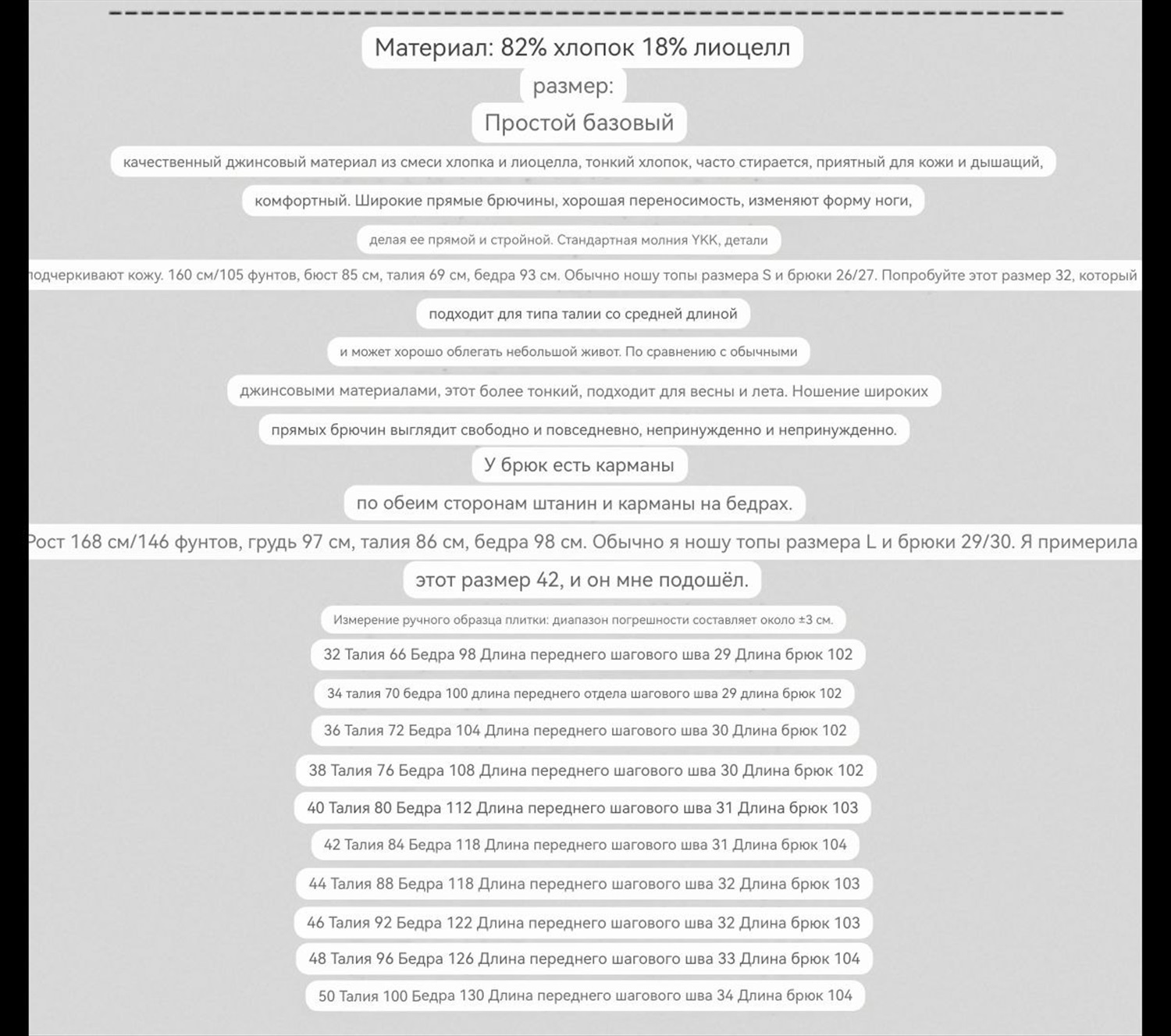 Материал: 82% хлопок 18% лиоцелл

размер:

Простой базовый

качественный джинсовый материал из смеси хлопка и лиоцелла, тонкий хлопок, часто стирается, приятный для кожи и дышащий,

комфортный. Широкие прямые брючины, хорошая переносимость, изменяют форму ноги,

делая ее прямой и стройной. Стандартная молния YKK, детали

подчеркивают кожу. 160 см/105 фунтов, бюст 85 см, талия 69 см, бедра 93 см. Обычно ношу топы размера S и брюки 26/27. Попробуйте этот размер 32, который

подходит для типа талии со средней длиной

и может хорошо облегать небольшой живот. По сравнению с обычными

джинсовыми материалами, этот более тонкий, подходит для весны и лета. Ношение широких

прямых брючин выглядит свободно и повседневно, непринужденно и непринужденно.

У брюк есть карманы

по обеим сторонам штанин и карманы на бедрах.

Рост 168 см/146 фунтов, грудь 97 см, талия 86 см, бедра 98 см. Обычно я ношу топы размера L и брюки 29/30. Я примерила

этот размер 42, и он мне подошёл.

Измерение ручного образца плитки: диапазон погрешности составляет около ±3 см.

32 Талия 66 Бедра 98 Длина переднего шагового шва 29 Длина брюк 102

34 талия 70 бедра 100 длина переднего отдела шагового шва 29 длина брюк 102

36 Талия 72 Бедра 104 Длина переднего шагового шва 30 Длина брюк 102

38 Талия 76 Бедра 108 Длина переднего шагового шва 30 Длина брюк 102

40 Талия 80 Бедра 112 Длина переднего шагового шва 31 Длина брюк 103

42 Талия 84 Бедра 118 Длина переднего шагового шва 31 Длина брюк 104

44 Талия 88 Бедра 118 Длина переднего шагового шва 32 Длина брюк 103

46 Талия 92 Бедра 122 Длина переднего шагового шва 32 Длина брюк 103

48 Талия 96 Бедра 126 Длина переднего шагового шва 33 Длина брюк 104

50 Талия 100 Бедра 130 Длина переднего шагового шва 34 Длина брюк 104